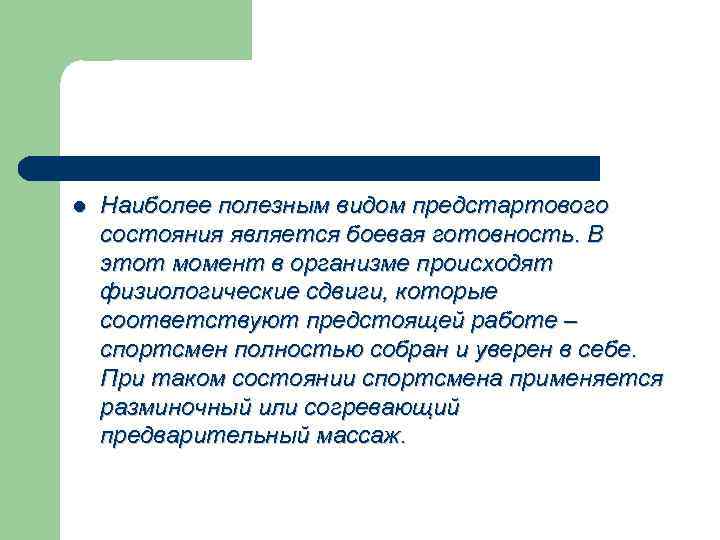 Наиболее полезным видом предстартового состояния является боевая готовность. В этот момент в организме происходят физиологические сдвиги, которые соответствуют предстоящей работе – спортсмен полностью собран и уверен в себе. При таком состоянии спортсмена применяется разминочный или согревающий предварительный массаж.